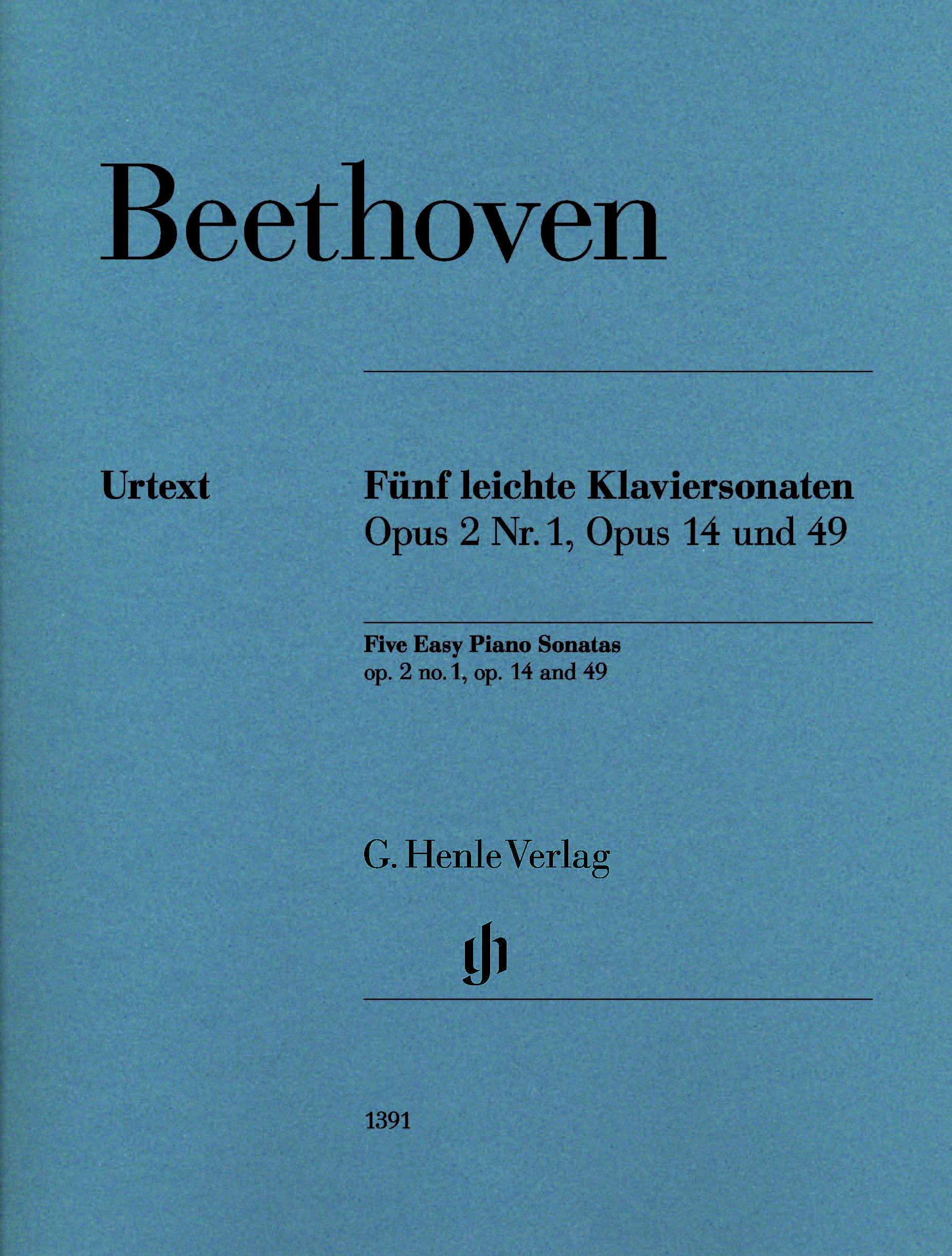 Beethoven

Urtext

Fünf leichte Klaviersonaten
Opus 2 Nr. 1, Opus 14 und 49

Five Easy Piano Sonatas
op. 2 no. 1, op. 14 and 49

G. Henle Verlag

1391